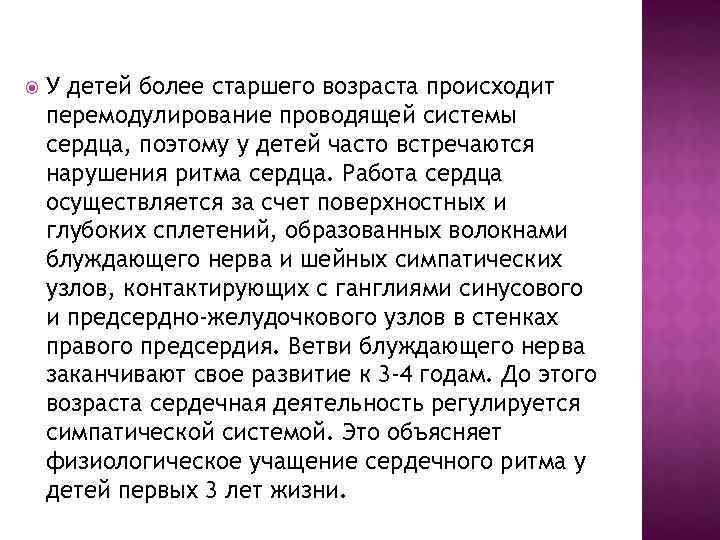 У детей более старшего возраста происходит перемодулирование проводящей системы сердца, поэтому у детей часто встречаются нарушения ритма сердца. Работа сердца осуществляется за счет поверхностных и глубоких сплетений, образованных волокнами блуждающего нерва и шейных симпатических узлов, контактирующих с ганглиями синусового и предсердно-желудочкового узлов в стенках правого предсердия. Ветви блуждающего нерва заканчивают свое развитие к 3-4 годам. До этого возраста сердечная деятельность регулируется симпатической системой. Это объясняет физиологическое учащение сердечного ритма у детей первых 3 лет жизни.